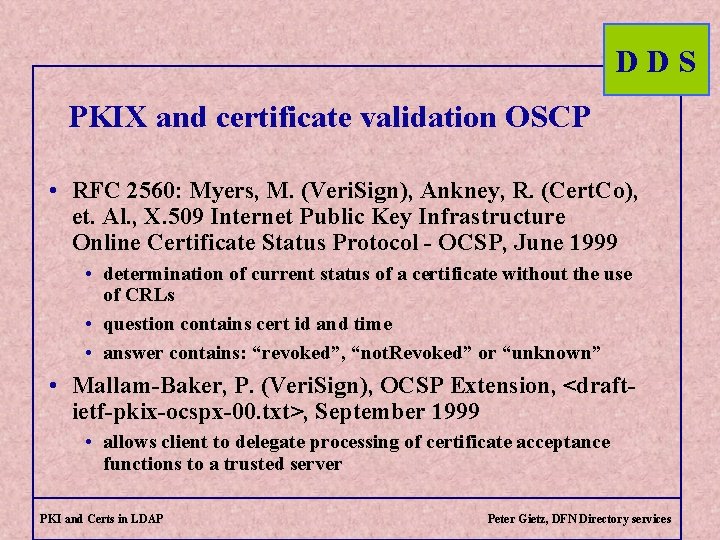 D D S

PKIX and certificate validation OSCP

• RFC 2560: Myers, M. (VeriSign), Ankney, R. (CertCo), et. Al., X.509 Internet Public Key Infrastructure Online Certificate Status Protocol - OCSP, June 1999
  • determination of current status of a certificate without the use of CRLs
  • question contains cert id and time
  • answer contains: “revoked”, “notRevoked” or “unknown”
• Mallam-Baker, P. (VeriSign), OCSP Extension, <draft-ietf-pkix-ocspx-00.txt>, September 1999
  • allows client to delegate processing of certificate acceptance functions to a trusted server

PKI and Certs in LDAP

Peter Gietz, DFN Directory services